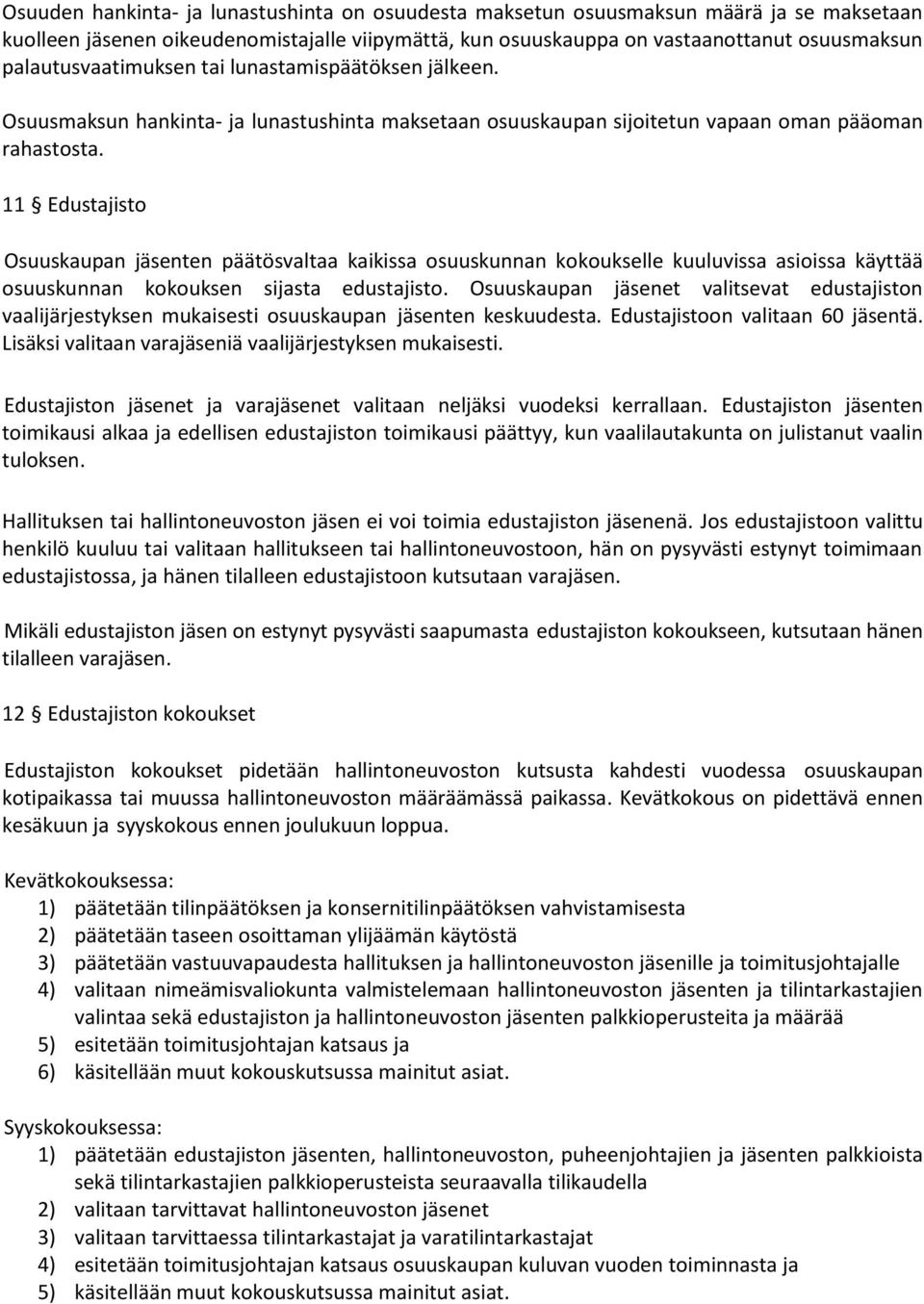 Osuuden hankinta- ja lunastushinta on osuudesta maksetun osuusmaksun määrä ja se maksetaan kuolleen jäsenen oikeudenomistajalle viipymättä, kun osuuskauppa on vastaanottanut osuusmaksun palautusvaatimuksen tai lunastamispäätöksen jälkeen.

Osuusmaksun hankinta- ja lunastushinta maksetaan osuuskaupan sijoitetun vapaan oman pääoman rahastosta.

11 § Edustajisto

Osuuskaupan jäsenten päätösvaltaa kaikissa osuuskunnan kokoukselle kuuluvissa asioissa käyttää osuuskunnan kokouksen sijasta edustajisto. Osuuskaupan jäsenet valitsevat edustajiston vaalijärjestyksen mukaisesti osuuskaupan jäsenten keskuudesta. Edustajistoon valitaan 60 jäsentä. Lisäksi valitaan varajäseniä vaalijärjestyksen mukaisesti.

Edustajiston jäsenet ja varajäsenet valitaan neljäksi vuodeksi kerrallaan. Edustajiston jäsenten toimikausi alkaa ja edellisen edustajiston toimikausi päättyy, kun vaalilautakunta on julistanut vaalin tuloksen.

Hallituksen tai hallintoneuvoston jäsen ei voi toimia edustajiston jäsenenä. Jos edustajistoon valittu henkilö kuuluu tai valitaan hallitukseen tai hallintoneuvostoon, hän on pysyvästi estynyt toimimaan edustajistossa, ja hänen tilalleen edustajistoon kutsutaan varajäsen.

Mikäli edustajiston jäsen on estynyt pysyvästi saapumasta edustajiston kokoukseen, kutsutaan hänen tilalleen varajäsen.

12 § Edustajiston kokoukset

Edustajiston kokoukset pidetään hallintoneuvoston kutsusta kahdesti vuodessa osuuskaupan kotipaikassa tai muussa hallintoneuvoston määräämässä paikassa. Kevätkokous on pidettävä ennen kesäkuun ja syyskokous ennen joulukuun loppua.

Kevätkokouksessa:
1) päätetään tilinpäätöksen ja konsernitilinpäätöksen vahvistamisesta
2) päätetään taseen osoittaman ylijäämän käytöstä
3) päätetään vastuuvapaudesta hallituksen ja hallintoneuvoston jäsenille ja toimitusjohtajalle
4) valitaan nimeämisvaliokunta valmistelemaan hallintoneuvoston jäsenten ja tilintarkastajien valintaa sekä edustajiston ja hallintoneuvoston jäsenten palkkioperusteita ja määrää
5) esitetään toimitusjohtajan katsaus ja
6) käsitellään muut kokouskutsussa mainitut asiat.

Syyskokouksessa:
1) päätetään edustajiston jäsenten, hallintoneuvoston, puheenjohtajien ja jäsenten palkkioista sekä tilintarkastajien palkkioperusteista seuraavalla tilikaudella
2) valitaan tarvittavat hallintoneuvoston jäsenet
3) valitaan tarvittaessa tilintarkastajat ja varatilintarkastajat
4) esitetään toimitusjohtajan katsaus osuuskaupan kuluvan vuoden toiminnasta ja
5) käsitellään muut kokouskutsussa mainitut asiat.